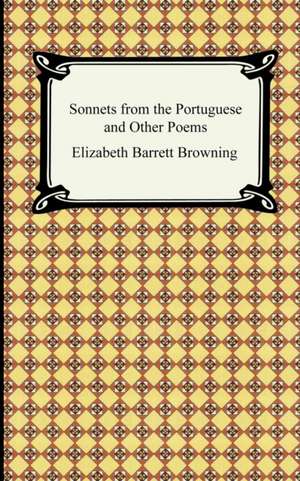 Sonnets from the Portuguese and Other Poems

Elizabeth Barrett Browning